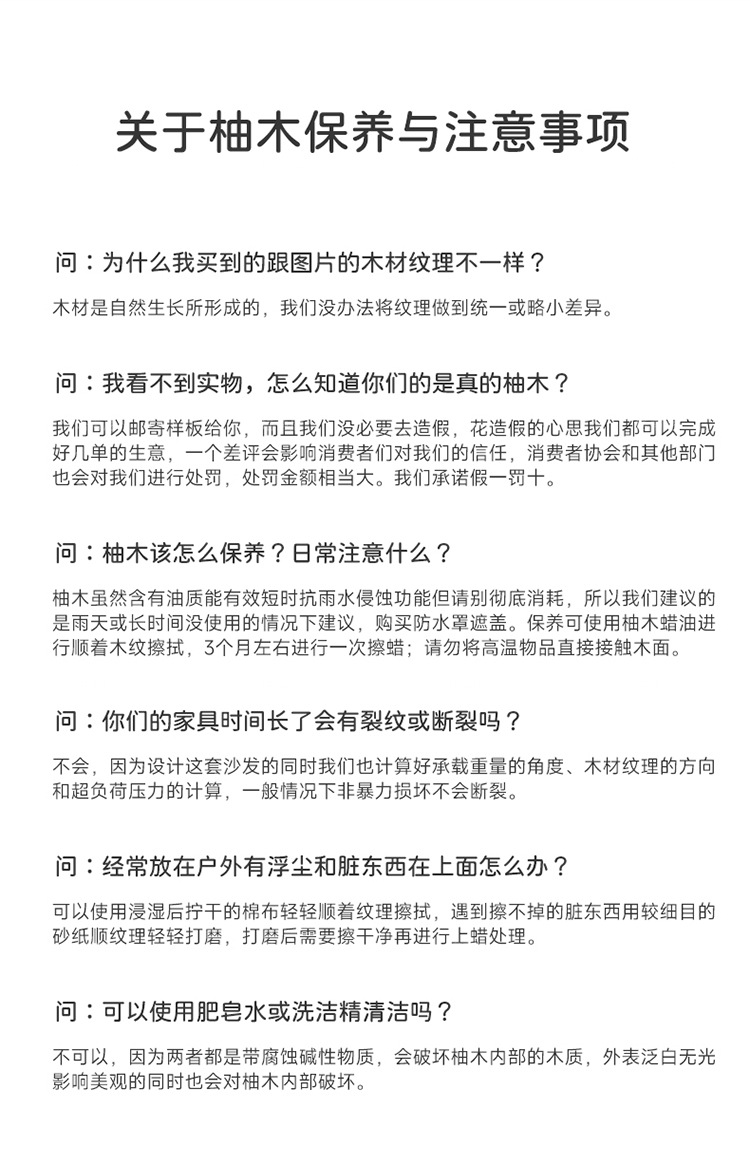 关于柚木保养与注意事项

问：为什么我买到的跟图片的木材纹理不一样？

木材是自然生长所形成的，我们没办法将纹理做到统一或略小差异。

问：我看不到实物，怎么知道你们的是真的柚木？

我们可以邮寄样板给你，而且我们没必要去造假，花造假的心思我们都可以完成好几单的生意，一个差评会影响消费者们对我们的信任，消费者协会和其他部门也会对我们进行处罚，处罚金额相当大。我们承诺假一罚十。

问：柚木该怎么保养？日常注意什么？

柚木虽然含有油质能有效短时抗雨水侵蚀功能但请别彻底消耗，所以我们建议的是雨天或长时间没使用的情况下建议，购买防水罩遮盖。保养可使用柚木蜡油进行顺着木纹擦拭，3个月左右进行一次擦蜡；请勿将高温物品直接接触木面。

问：你们的家具时间长了会有裂纹或断裂吗？

不会，因为设计这套沙发的同时我们也计算好承载重量的角度、木材纹理的方向和超负荷压力的计算，一般情况下非暴力损坏不会断裂。

问：经常放在户外有浮尘和脏东西在上面怎么办？

可以使用浸湿后拧干的棉布轻轻顺着纹理擦拭，遇到擦不掉的脏东西用较细目的砂纸顺纹理轻轻打磨，打磨后需要擦干净再进行上蜡处理。

问：可以使用肥皂水或洗洁精清洁吗？

不可以，因为两者都是带腐蚀碱性物质，会破坏柚木内部的木质，外表泛白无光影响美观的同时也会对柚木内部破坏。